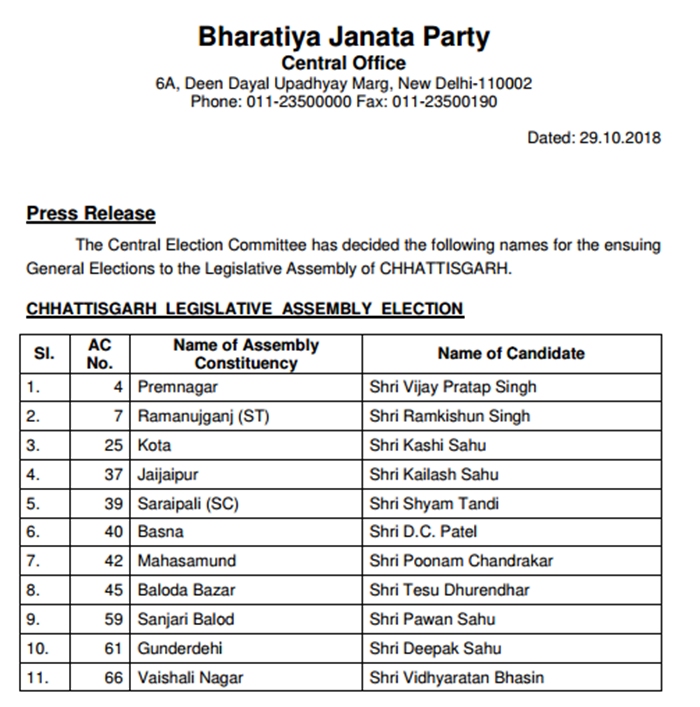 Bharatiya Janata Party
Central Office
6A, Deen Dayal Upadhyay Marg, New Delhi-110002
Phone: 011-23500000 Fax: 011-23500190

Dated: 29.10.2018

Press Release

The Central Election Committee has decided the following names for the ensuing General Elections to the Legislative Assembly of CHHATTISGARH.

CHHATTISGARH LEGISLATIVE ASSEMBLY ELECTION

| Sl. | AC No. | Name of Assembly Constituency | Name of Candidate |
|---|---|---|---|
| 1. | 4 | Premnagar | Shri Vijay Pratap Singh |
| 2. | 7 | Ramanujganj (ST) | Shri Ramkishun Singh |
| 3. | 25 | Kota | Shri Kashi Sahu |
| 4. | 37 | Jaijaipur | Shri Kailash Sahu |
| 5. | 39 | Saraipali (SC) | Shri Shyam Tandi |
| 6. | 40 | Basna | Shri D.C. Patel |
| 7. | 42 | Mahasamund | Shri Poonam Chandrakar |
| 8. | 45 | Baloda Bazar | Shri Tesu Dhurendhar |
| 9. | 59 | Sanjari Balod | Shri Pawan Sahu |
| 10. | 61 | Gunderdehi | Shri Deepak Sahu |
| 11. | 66 | Vaishali Nagar | Shri Vidhyaratan Bhasin |